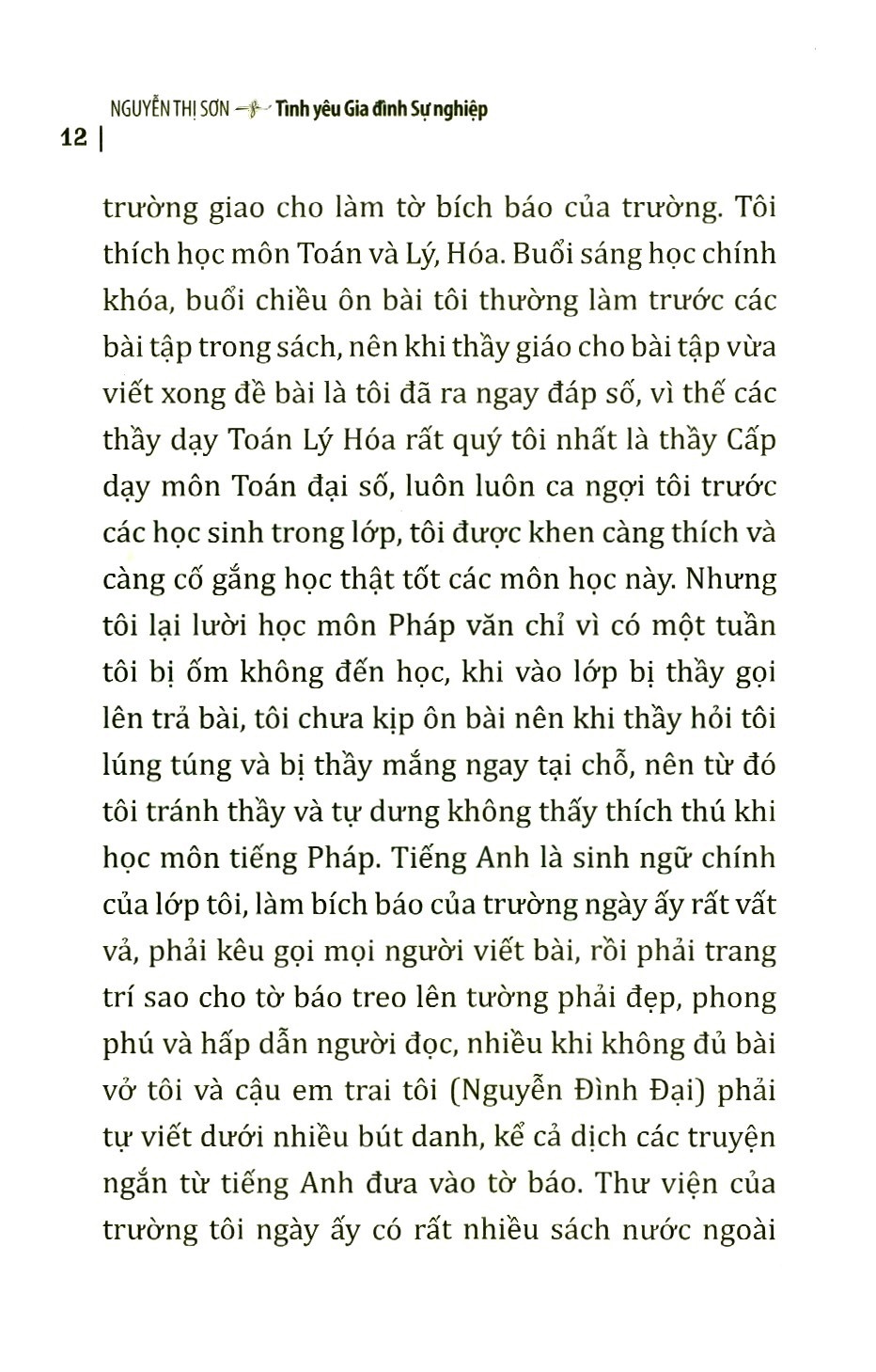 NGUYỄN THỊ SƠN Tình yêu Gia đình Sự nghiệp
12 |

trường giao cho làm tờ bích báo của trường. Tôi thích học môn Toán và Lý, Hóa. Buổi sáng học chính khóa, buổi chiều ôn bài tôi thường làm trước các bài tập trong sách, nên khi thầy giáo cho bài tập vừa viết xong đề bài là tôi đã ra ngay đáp số, vì thế các thầy dạy Toán Lý Hóa rất quý tôi nhất là thầy Cấp dạy môn Toán đại số, luôn luôn ca ngợi tôi trước các học sinh trong lớp, tôi được khen càng thích và càng cố gắng học thật tốt các môn học này. Nhưng tôi lại lười học môn Pháp văn chỉ vì có một tuần tôi bị ốm không đến học, khi vào lớp bị thầy gọi lên trả bài, tôi chưa kịp ôn bài nên khi thầy hỏi tôi lúng túng và bị thầy mắng ngay tại chỗ, nên từ đó tôi tránh thầy và tự dưng không thấy thích thú khi học môn tiếng Pháp. Tiếng Anh là sinh ngữ chính của lớp tôi, làm bích báo của trường ngày ấy rất vất vả, phải kêu gọi mọi người viết bài, rồi phải trang trí sao cho tờ báo treo lên tường phải đẹp, phong phú và hấp dẫn người đọc, nhiều khi không đủ bài vở tôi và cậu em trai tôi (Nguyễn Đình Đại) phải tự viết dưới nhiều bút danh, kể cả dịch các truyện ngắn từ tiếng Anh đưa vào tờ báo. Thư viện của trường tôi ngày ấy có rất nhiều sách nước ngoài